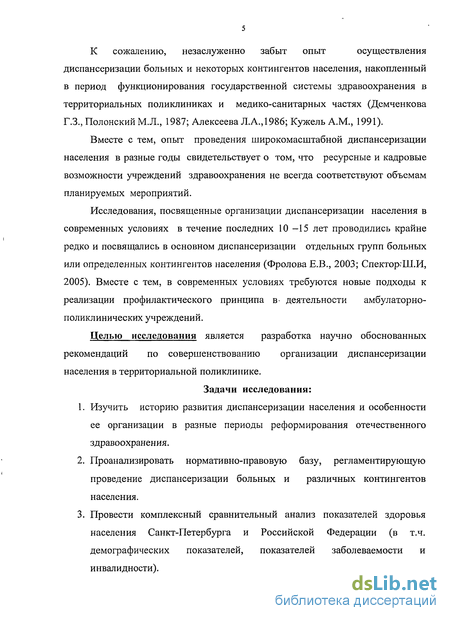 5

К сожалению, незаслуженно забыт опыт осуществления диспансеризации больных и некоторых контингентов населения, накопленный в период функционирования государственной системы здравоохранения в территориальных поликлиниках и медико-санитарных частях (Демченкова Г.З., Полонский М.Л., 1987; Алексеева Л.А.,1986; Кужель А.М., 1991).

Вместе с тем, опыт проведения широкомасштабной диспансеризации населения в разные годы свидетельствует о том, что ресурсные и кадровые возможности учреждений здравоохранения не всегда соответствуют объемам планируемых мероприятий.

Исследования, посвященные организации диспансеризации населения в современных условиях в течение последних 10 –15 лет проводились крайне редко и посвящались в основном диспансеризации отдельных групп больных или определенных контингентов населения (Фролова Е.В., 2003; Спектор Ш.И, 2005). Вместе с тем, в современных условиях требуются новые подходы к реализации профилактического принципа в деятельности амбулаторно-поликлинических учреждений.

Целью исследования является разработка научно обоснованных рекомендаций по совершенствованию организации диспансеризации населения в территориальной поликлинике.

Задачи исследования:

1. Изучить историю развития диспансеризации населения и особенности ее организации в разные периоды реформирования отечественного здравоохранения.
2. Проанализировать нормативно-правовую базу, регламентирующую проведение диспансеризации больных и различных контингентов населения.
3. Провести комплексный сравнительный анализ показателей здоровья населения Санкт-Петербурга и Российской Федерации (в т.ч. демографических показателей, показателей заболеваемости и инвалидности).

dsLib.net
библиотека диссертаций